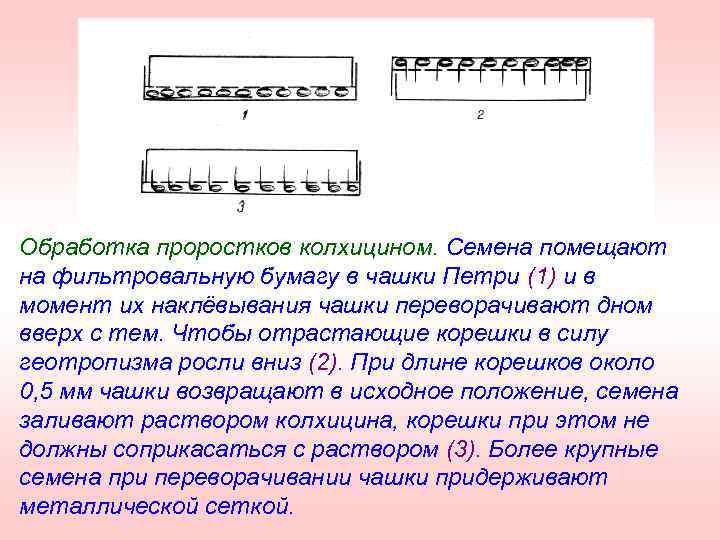 1

2

3

Обработка проростков колхицином. Семена помещают на фильтровальную бумагу в чашки Петри (1) и в момент их наклёвывания чашки переворачивают дном вверх с тем. Чтобы отрастающие корешки в силу геотропизма росли вниз (2). При длине корешков около 0,5 мм чашки возвращают в исходное положение, семена заливают раствором колхицина, корешки при этом не должны соприкасаться с раствором (3). Более крупные семена при переворачивании чашки придерживают металлической сеткой.